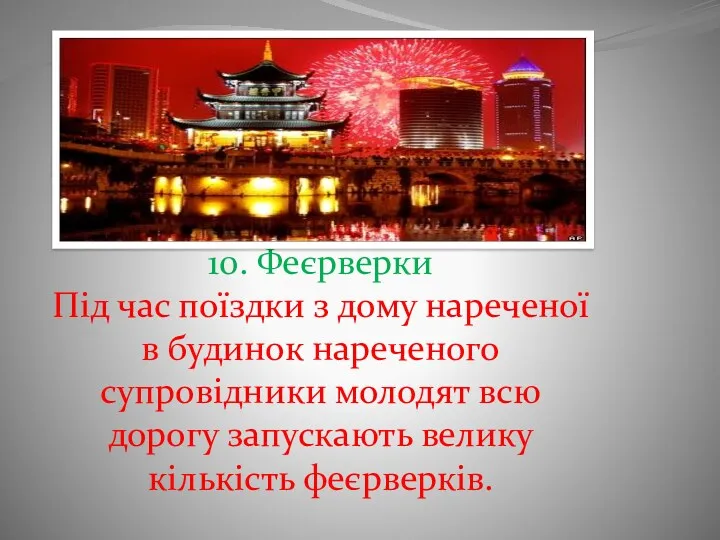 10. Феєрверки
Під час поїздки з дому нареченої в будинок нареченого супровідники молодят всю дорогу запускають велику кількість феєрверків.